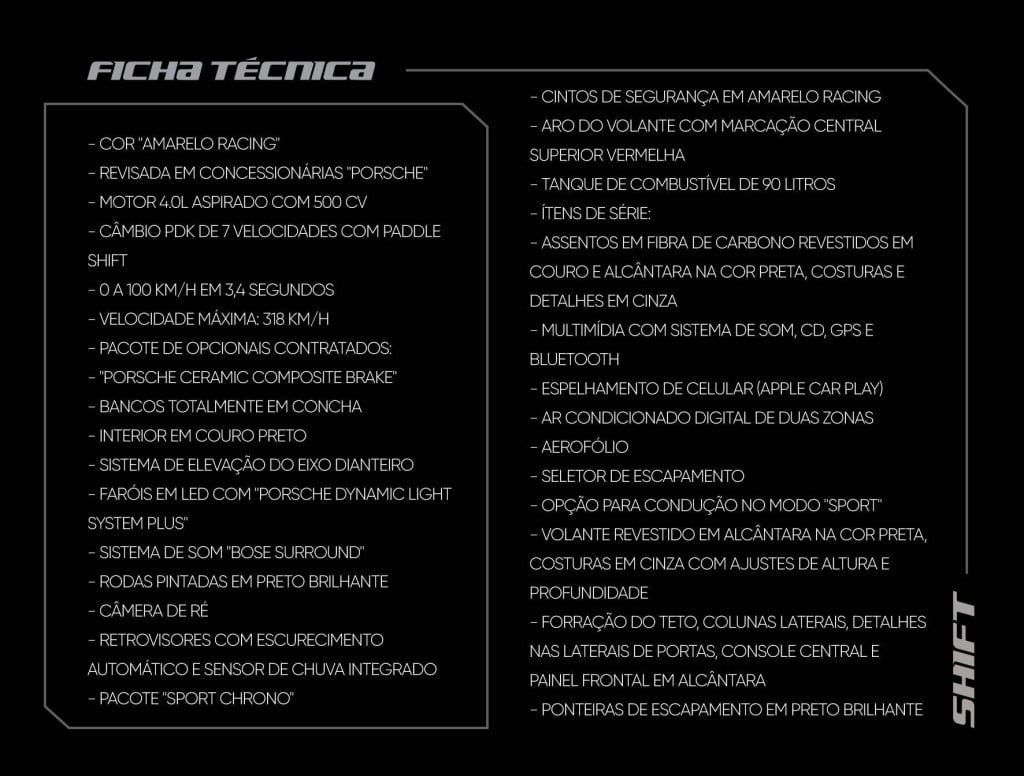 FICHA TÉCNICA

- COR "AMARELO RACING"
- REVISADA EM CONCESSIONÁRIAS "PORSCHE"
- MOTOR 4.0L ASPIRADO COM 500 CV
- CÂMBIO PDK DE 7 VELOCIDADES COM PADDLE SHIFT
- 0 A 100 KM/H EM 3,4 SEGUNDOS
- VELOCIDADE MÁXIMA: 318 KM/H
- PACOTE DE OPCIONAIS CONTRATADOS:
- "PORSCHE CERAMIC COMPOSITE BRAKE"
- BANCOS TOTALMENTE EM CONCHA
- INTERIOR EM COURO PRETO
- SISTEMA DE ELEVAÇÃO DO EIXO DIANTEIRO
- FARÓIS EM LED COM "PORSCHE DYNAMIC LIGHT SYSTEM PLUS"
- SISTEMA DE SOM "BOSE SURROUND"
- RODAS PINTADAS EM PRETO BRILHANTE
- CÂMERA DE RÉ
- RETROVISORES COM ESCURECIMENTO AUTOMÁTICO E SENSOR DE CHUVA INTEGRADO
- PACOTE "SPORT CHRONO"

- CINTOS DE SEGURANÇA EM AMARELO RACING
- ARO DO VOLANTE COM MARCAÇÃO CENTRAL SUPERIOR VERMELHA
- TANQUE DE COMBUSTÍVEL DE 90 LITROS
- ÍTENS DE SÉRIE:
- ASSENTOS EM FIBRA DE CARBONO REVESTIDOS EM COURO E ALCÂNTARA NA COR PRETA, COSTURAS E DETALHES EM CINZA
- MULTIMÍDIA COM SISTEMA DE SOM, CD, GPS E BLUETOOTH
- ESPELHAMENTO DE CELULAR (APPLE CAR PLAY)
- AR CONDICIONADO DIGITAL DE DUAS ZONAS
- AEROFÓLIO
- SELETOR DE ESCAPAMENTO
- OPÇÃO PARA CONDUÇÃO NO MODO "SPORT"
- VOLANTE REVESTIDO EM ALCÂNTARA NA COR PRETA, COSTURAS EM CINZA COM AJUSTES DE ALTURA E PROFUNDIDADE
- FORRAÇÃO DO TETO, COLUNAS LATERAIS, DETALHES NAS LATERAIS DE PORTAS, CONSOLE CENTRAL E PAINEL FRONTAL EM ALCÂNTARA
- PONTEIRAS DE ESCAPAMENTO EM PRETO BRILHANTE

SHIFT